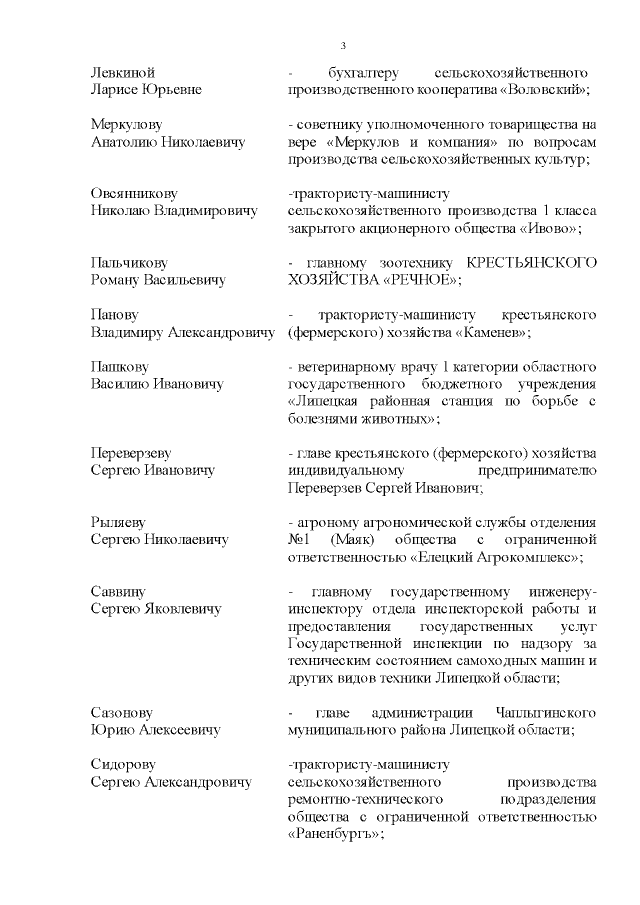 3

Левкиной
Ларисе Юрьевне

- бухгалтеру сельскохозяйственного производственного кооператива «Воловский»;

Меркулову
Анатолию Николаевичу

- советнику уполномоченного товарищества на вере «Меркулов и компания» по вопросам производства сельскохозяйственных культур;

Овсянникову
Николаю Владимировичу

-трактористу-машинисту сельскохозяйственного производства 1 класса закрытого акционерного общества «Ивово»;

Пальчикову
Роману Васильевичу

- главному зоотехнику КРЕСТЬЯНСКОГО ХОЗЯЙСТВА «РЕЧНОЕ»;

Панову
Владимиру Александровичу

- трактористу-машинисту крестьянского (фермерского) хозяйства «Каменев»;

Пашкову
Василию Ивановичу

- ветеринарному врачу 1 категории областного государственного бюджетного учреждения «Липецкая районная станция по борьбе с болезнями животных»;

Переверзеву
Сергею Ивановичу

- главе крестьянского (фермерского) хозяйства индивидуальному предпринимателю Переверзев Сергей Иванович;

Рыляеву
Сергею Николаевичу

- агроному агрономической службы отделения №1 (Маяк) общества с ограниченной ответственностью «Елецкий Агрокомплекс»;

Саввину
Сергею Яковлевичу

- главному государственному инженеру-инспектору отдела инспекторской работы и предоставления государственных услуг Государственной инспекции по надзору за техническим состоянием самоходных машин и других видов техники Липецкой области;

Сазонову
Юрию Алексеевичу

- главе администрации Чаплыгинского муниципального района Липецкой области;

Сидорову
Сергею Александровичу

-трактористу-машинисту сельскохозяйственного производства ремонтно-технического подразделения общества с ограниченной ответственностью «Раненбургъ»;